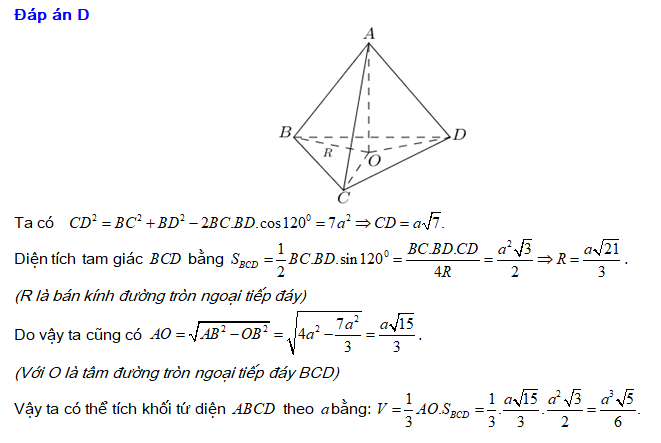 Đáp án D

A

B

D

R

O

C

Ta có $CD^2 = BC^2 + BD^2 - 2BC.BD.\cos 120^0 = 7a^2 \Rightarrow CD = a\sqrt{7}$.

Diện tích tam giác $BCD$ bằng $S_{BCD} = \frac{1}{2}BC.BD.\sin 120^0 = \frac{BC.BD.CD}{4R} = \frac{a^2\sqrt{3}}{2} \Rightarrow R = \frac{a\sqrt{21}}{3}$.

(R là bán kính đường tròn ngoại tiếp đáy)

Do vậy ta cũng có $AO = \sqrt{AB^2 - OB^2} = \sqrt{4a^2 - \frac{7a^2}{3}} = \frac{a\sqrt{15}}{3}$.

(Với O là tâm đường tròn ngoại tiếp đáy BCD)

Vậy ta có thể tích khối tứ diện $ABCD$ theo $a$ bằng: $V = \frac{1}{3}AO.S_{BCD} = \frac{1}{3}.\frac{a\sqrt{15}}{3}.\frac{a^2\sqrt{3}}{2} = \frac{a^3\sqrt{5}}{6}$.